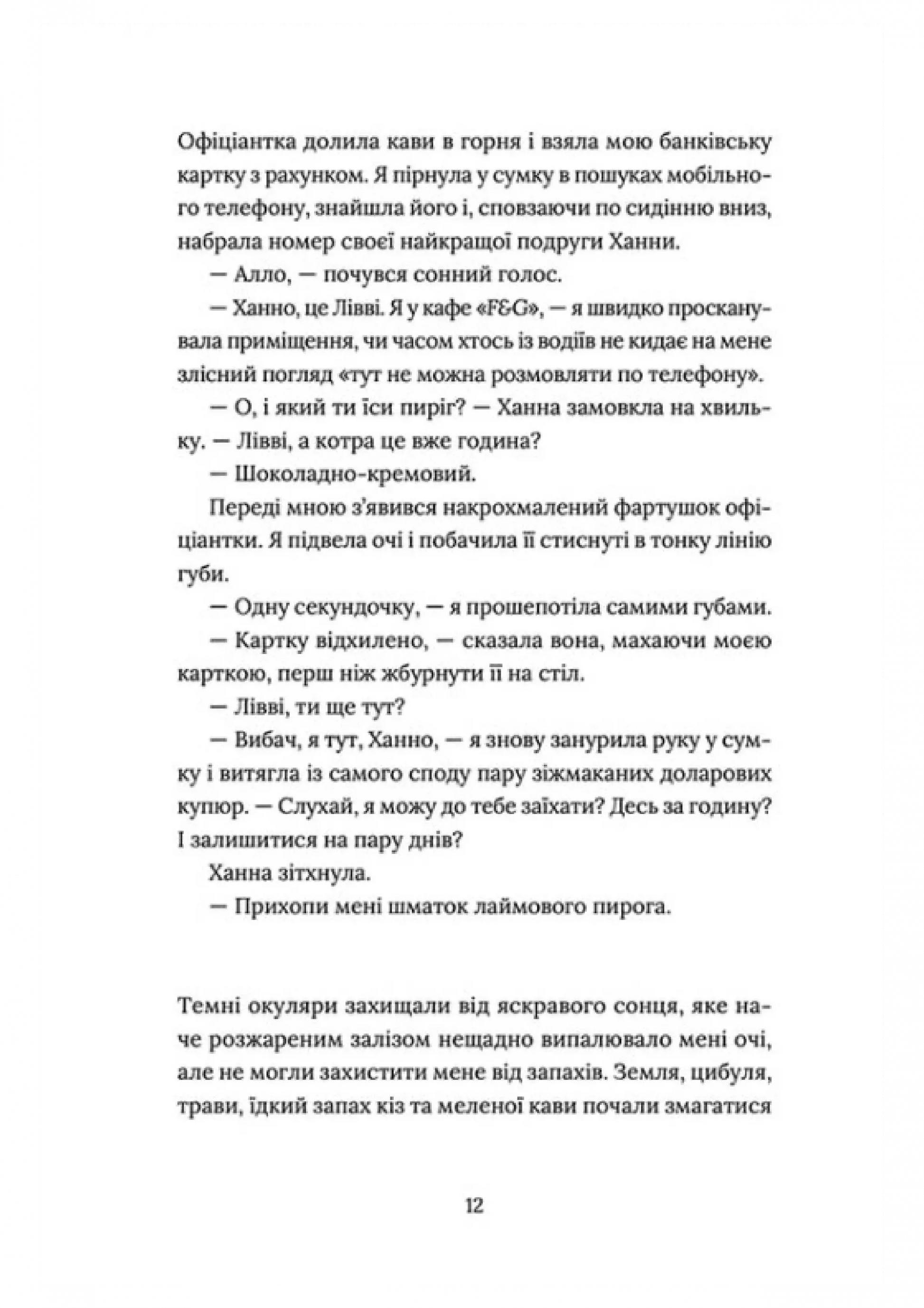 Офіціантка долила кави в горня і взяла мою банківську картку з рахунком. Я пірнула у сумку в пошуках мобільного телефону, знайшла його і, сповзаючи по сидінню вниз, набрала номер своєї найкращої подруги Ханни.

— Алло, — почувся сонний голос.

— Ханно, це Лівві. Я у кафе «F&G», — я швидко просканувала приміщення, чи часом хтось із водіїв не кидає на мене злісний погляд «тут не можна розмовляти по телефону».

— О, і який ти їси пиріг? — Ханна замовкла на хвильку. — Лівві, а котра це вже година?

— Шоколадно-кремовий.

Переді мною з'явився накрохмалений фартушок офіціантки. Я підвела очі і побачила її стиснуті в тонку лінію губи.

— Одну секундочку, — я прошепотіла самими губами.

— Картку відхилено, — сказала вона, махаючи моєю карткою, перш ніж жбурнути її на стіл.

— Лівві, ти ще тут?

— Вибач, я тут, Ханно, — я знову занурила руку у сумку і витягла із самого споду пару зіжмаканих доларових купюр. — Слухай, я можу до тебе заїхати? Десь за годину? І залишитися на пару днів?

Ханна зітхнула.

— Прихопи мені шматок лаймового пирога.

Темні окуляри захищали від яскравого сонця, яке наче розжареним залізом нещадно випалювало мені очі, але не могли захистити мене від запахів. Земля, цибуля, трави, їдкий запах кіз та меленої кави почали змагатися

12